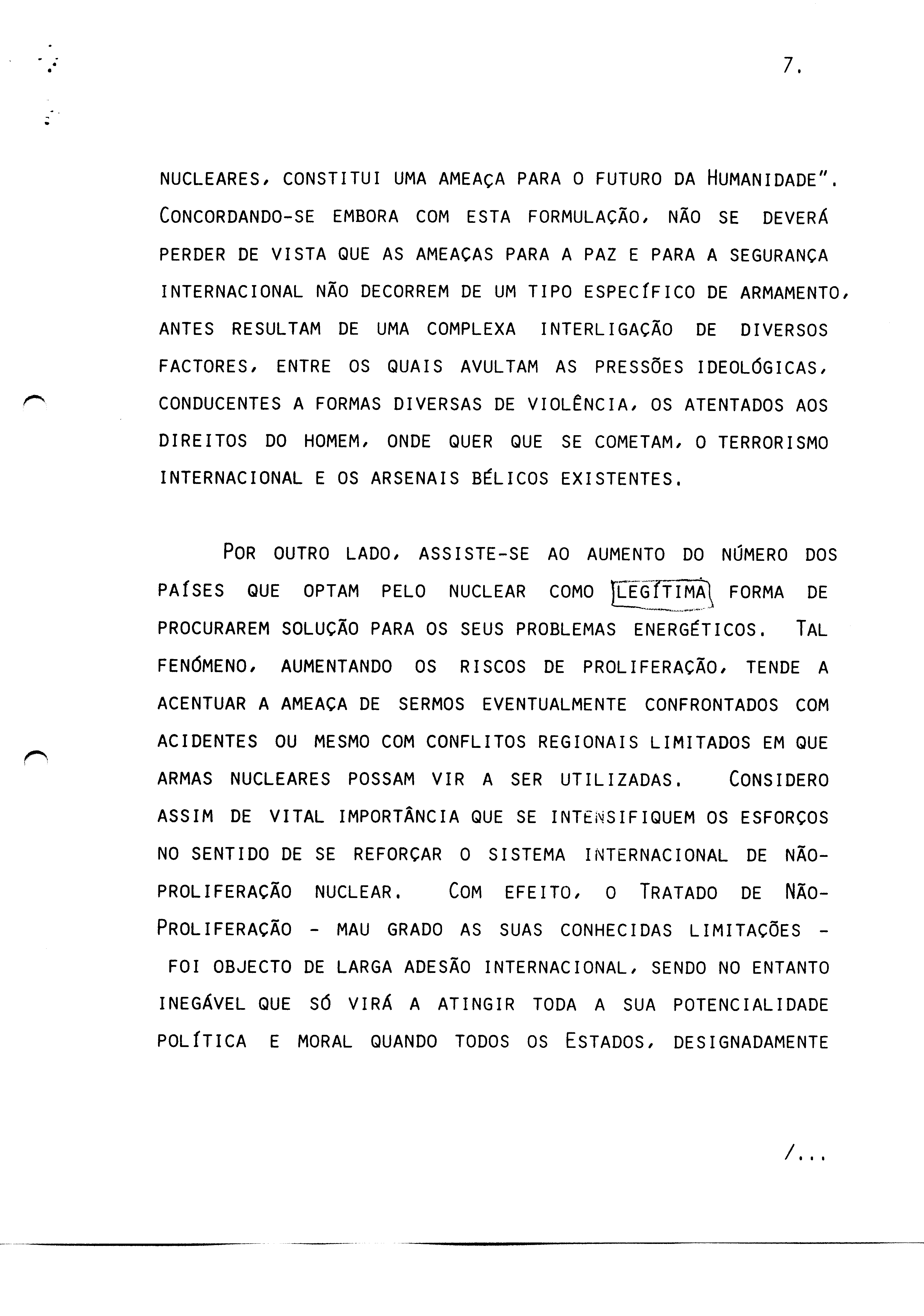 7.

NUCLEARES, CONSTITUI UMA AMEAÇA PARA O FUTURO DA HUMANIDADE". CONCORDANDO-SE EMBORA COM ESTA FORMULAÇÃO, NÃO SE DEVERÁ PERDER DE VISTA QUE AS AMEAÇAS PARA A PAZ E PARA A SEGURANÇA INTERNACIONAL NÃO DECORREM DE UM TIPO ESPECÍFICO DE ARMAMENTO, ANTES RESULTAM DE UMA COMPLEXA INTERLIGAÇÃO DE DIVERSOS FACTORES, ENTRE OS QUAIS AVULTAM AS PRESSÕES IDEOLÓGICAS, CONDUCENTES A FORMAS DIVERSAS DE VIOLÊNCIA, OS ATENTADOS AOS DIREITOS DO HOMEM, ONDE QUER QUE SE COMETAM, O TERRORISMO INTERNACIONAL E OS ARSENAIS BÉLICOS EXISTENTES.

POR OUTRO LADO, ASSISTE-SE AO AUMENTO DO NÚMERO DOS PAÍSES QUE OPTAM PELO NUCLEAR COMO LEGÍTIMA FORMA DE PROCURAREM SOLUÇÃO PARA OS SEUS PROBLEMAS ENERGÉTICOS. TAL FENÓMENO, AUMENTANDO OS RISCOS DE PROLIFERAÇÃO, TENDE A ACENTUAR A AMEAÇA DE SERMOS EVENTUALMENTE CONFRONTADOS COM ACIDENTES OU MESMO COM CONFLITOS REGIONAIS LIMITADOS EM QUE ARMAS NUCLEARES POSSAM VIR A SER UTILIZADAS. CONSIDERO ASSIM DE VITAL IMPORTÂNCIA QUE SE INTENSIFIQUEM OS ESFORÇOS NO SENTIDO DE SE REFORÇAR O SISTEMA INTERNACIONAL DE NÃO-PROLIFERAÇÃO NUCLEAR. COM EFEITO, O TRATADO DE NÃO-PROLIFERAÇÃO - MAU GRADO AS SUAS CONHECIDAS LIMITAÇÕES - FOI OBJECTO DE LARGA ADESÃO INTERNACIONAL, SENDO NO ENTANTO INEGÁVEL QUE SÓ VIRÁ A ATINGIR TODA A SUA POTENCIALIDADE POLÍTICA E MORAL QUANDO TODOS OS ESTADOS, DESIGNADAMENTE

/...